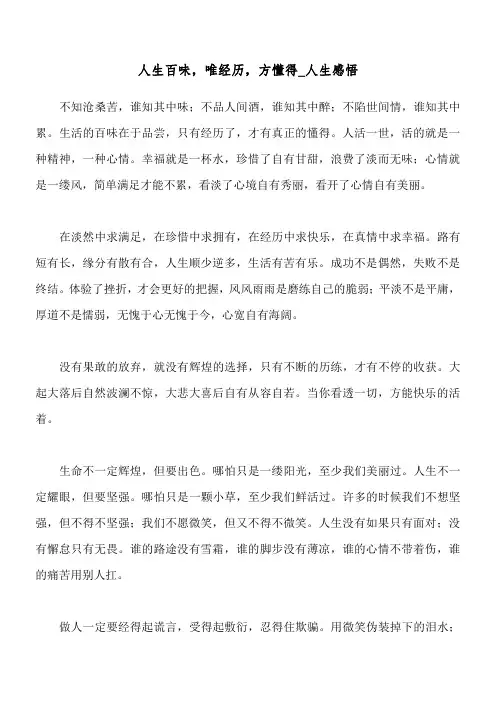 人生百味，唯经历，方懂得_人生感悟

不知沧桑苦，谁知其中味；不品人间酒，谁知其中醉；不陷世间情，谁知其中累。生活的百味在于品尝，只有经历了，才有真正的懂得。人活一世，活的就是一种精神，一种心情。幸福就是一杯水，珍惜了自有甘甜，浪费了淡而无味；心情就是一缕风，简单满足才能不累，看淡了心境自有秀丽，看开了心情自有美丽。

在淡然中求满足，在珍惜中求拥有，在经历中求快乐，在真情中求幸福。路有短有长，缘分有散有合，人生顺少逆多，生活有苦有乐。成功不是偶然，失败不是终结。体验了挫折，才会更好的把握，风风雨雨是磨练自己的脆弱；平淡不是平庸，厚道不是懦弱，无愧于心无愧于今，心宽自有海阔。

没有果敢的放弃，就没有辉煌的选择，只有不断的历练，才有不停的收获。大起大落后自然波澜不惊，大悲大喜后自有从容自若。当你看透一切，方能快乐的活着。

生命不一定辉煌，但要出色。哪怕只是一缕阳光，至少我们美丽过。人生不一定耀眼，但要坚强。哪怕只是一颗小草，至少我们鲜活过。许多的时候我们不想坚强，但不得不坚强；我们不愿微笑，但又不得不微笑。人生没有如果只有面对；没有懈怠只有无畏。谁的路途没有雪霜，谁的脚步没有薄凉，谁的心情不带着伤，谁的痛苦用别人扛。

做人一定要经得起谎言，受得起敷衍，忍得住欺骗。用微笑伪装掉下的泪水；